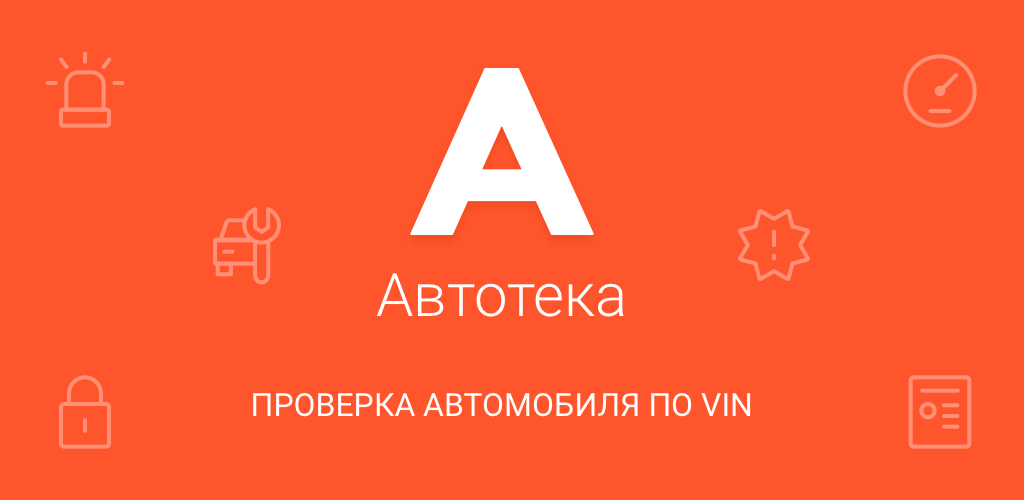 A

Автотека

ПРОВЕРКА АВТОМОБИЛЯ ПО VIN